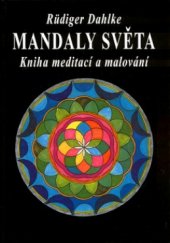 Rüdiger Dahlke
MANDALY SVĚTA
Kniha meditací a malování